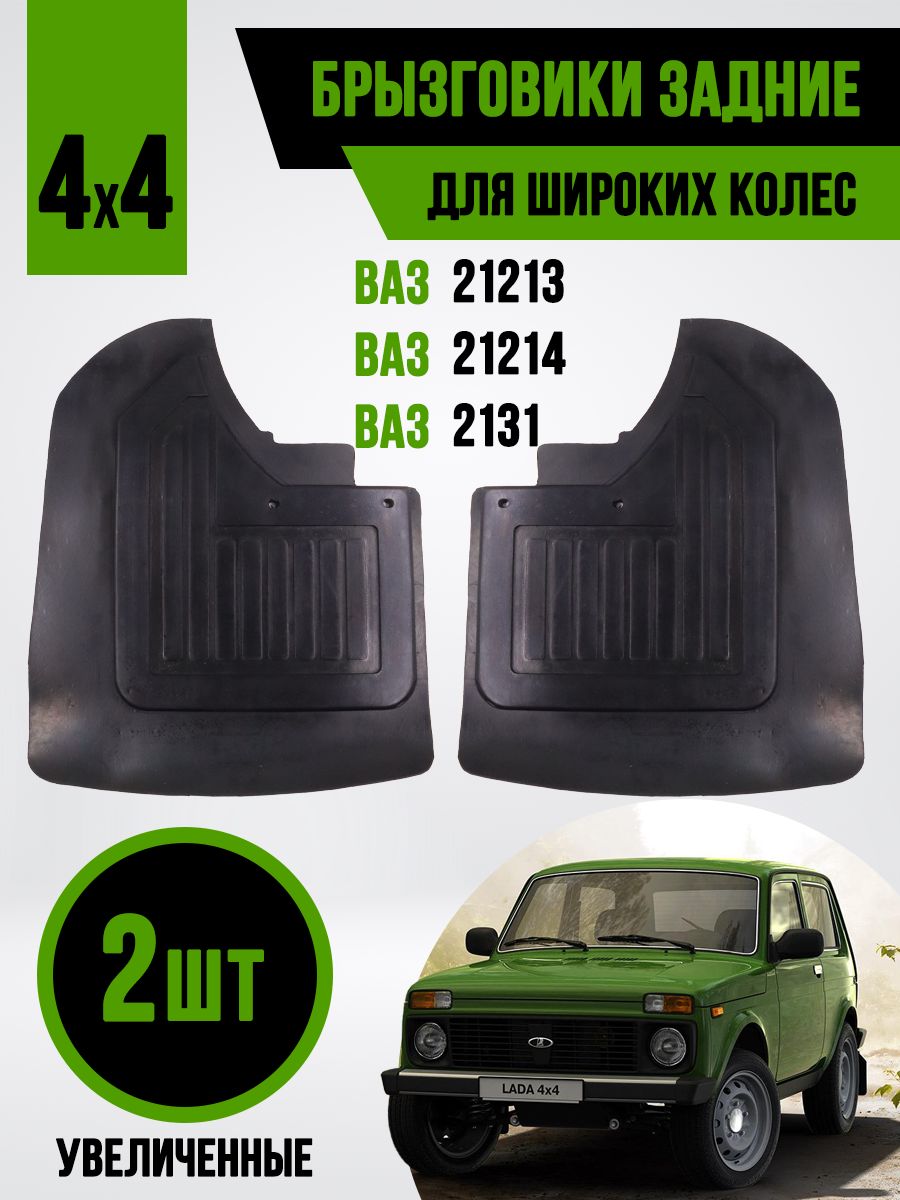 4x4

БРЫЗГОВИКИ ЗАДНИЕ

ДЛЯ ШИРОКИХ КОЛЕС

ВАЗ 21213
ВАЗ 21214
ВАЗ 2131

2шт

УВЕЛИЧЕННЫЕ

LADA 4x4